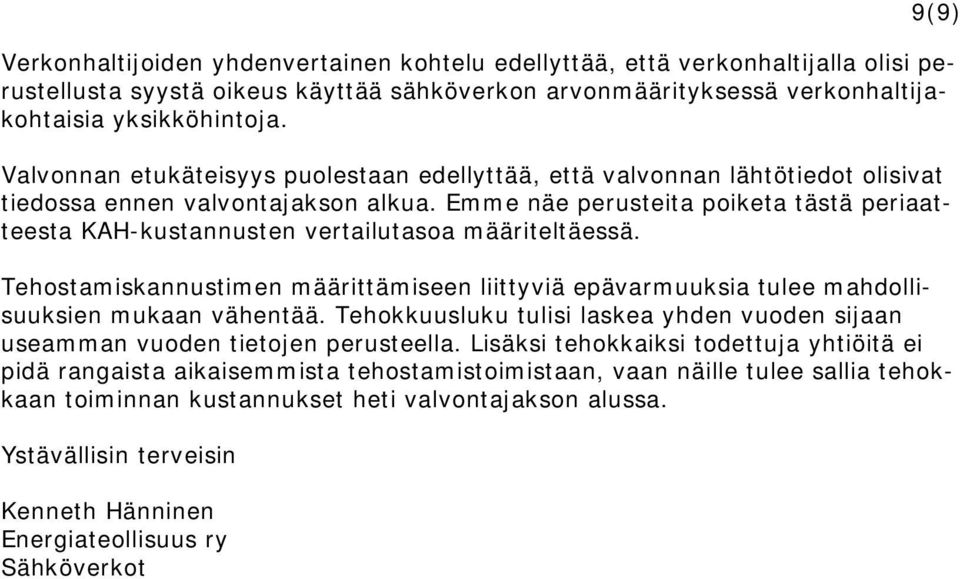 9(9)

Verkonhaltijoiden yhdenvertainen kohtelu edellyttää, että verkonhaltijalla olisi perustellusta syystä oikeus käyttää sähköverkon arvonmäärityksessä verkonhaltijakohtaisia yksikköhintoja.

Valvonnan etukäteisyys puolestaan edellyttää, että valvonnan lähtötiedot olisivat tiedossa ennen valvontajakson alkua. Emme näe perusteita poiketa tästä periaatteesta KAH-kustannusten vertailutasoa määriteltäessä.

Tehostamiskannustimen määrittämiseen liittyviä epävarmuuksia tulee mahdollisuuksien mukaan vähentää. Tehokkuusluku tulisi laskea yhden vuoden sijaan useamman vuoden tietojen perusteella. Lisäksi tehokkaiksi todettuja yhtiöitä ei pidä rangaista aikaisemmista tehostamistoimistaan, vaan näille tulee sallia tehokkaan toiminnan kustannukset heti valvontajakson alussa.

Ystävällisin terveisin

Kenneth Hänninen
Energiateollisuus ry
Sähköverkot